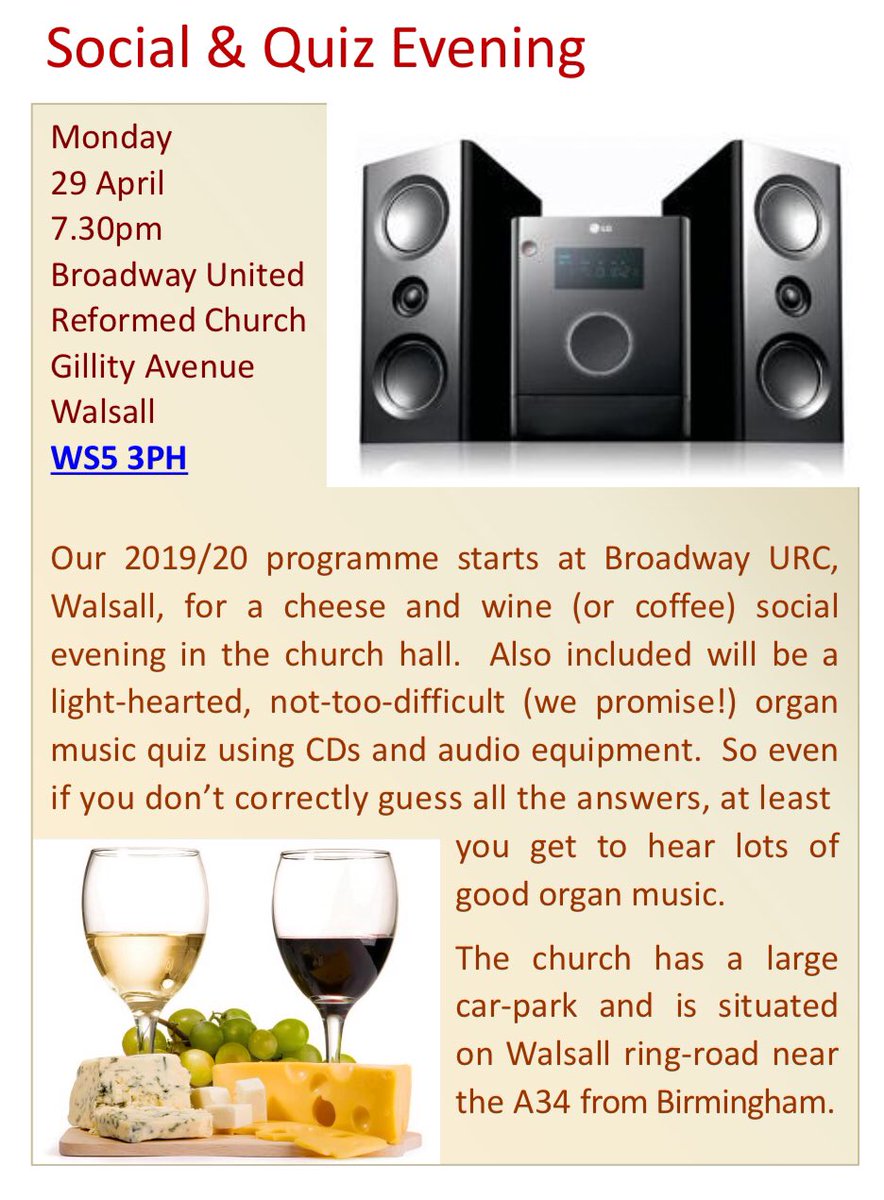 Social & Quiz Evening

Monday
29 April
7.30pm
Broadway United
Reformed Church
Gillity Avenue
Walsall
WS5 3PH

Our 2019/20 programme starts at Broadway URC, Walsall, for a cheese and wine (or coffee) social evening in the church hall. Also included will be a light-hearted, not-too-difficult (we promise!) organ music quiz using CDs and audio equipment. So even if you don't correctly guess all the answers, at least you get to hear lots of good organ music.

The church has a large car-park and is situated on Walsall ring-road near the A34 from Birmingham.